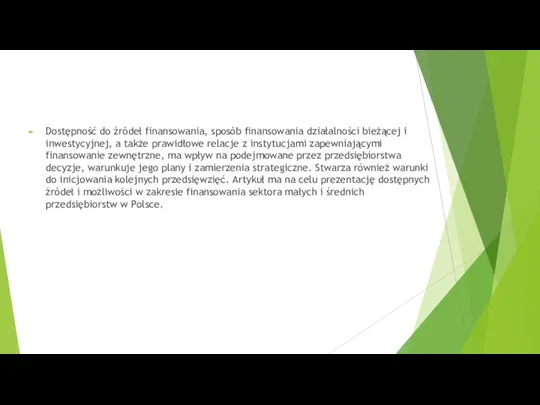 Dostępność do źródeł finansowania, sposób finansowania działalności bieżącej i inwestycyjnej, a także prawidłowe relacje z instytucjami zapewniającymi finansowanie zewnętrzne, ma wpływ na podejmowane przez przedsiębiorstwa decyzje, warunkuje jego plany i zamierzenia strategiczne. Stwarza również warunki do inicjowania kolejnych przedsięwzięć. Artykuł ma na celu prezentację dostępnych źródeł i możliwości w zakresie finansowania sektora małych i średnich przedsiębiorstw w Polsce.